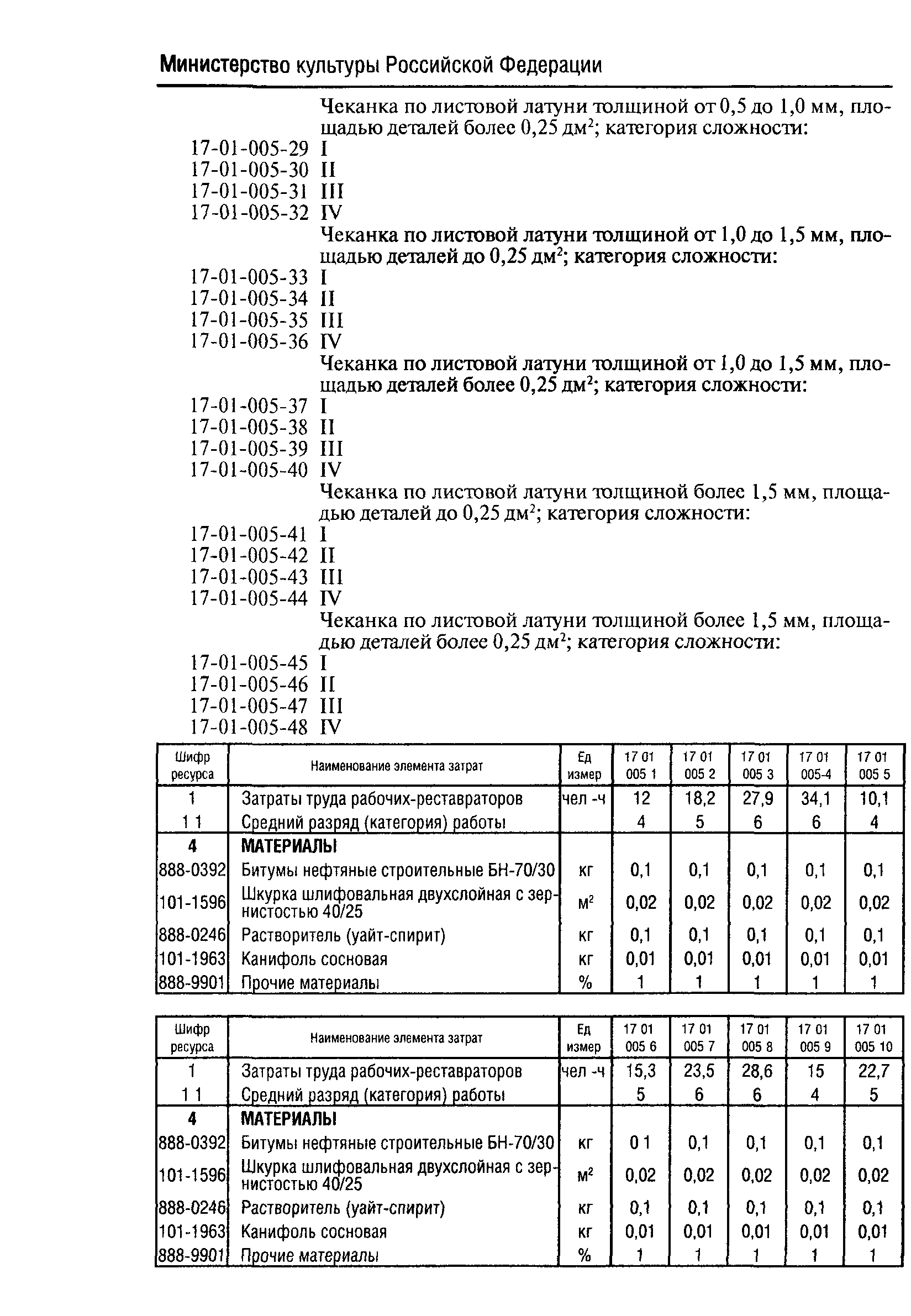 Министерство культуры Российской Федерации

Чеканка по листовой латуни толщиной от 0,5 до 1,0 мм, площадью деталей более 0,25 дм$^2$; категория сложности:
17-01-005-29 I
17-01-005-30 II
17-01-005-31 III
17-01-005-32 IV
Чеканка по листовой латуни толщиной от 1,0 до 1,5 мм, площадью деталей до 0,25 дм$^2$; категория сложности:
17-01-005-33 I
17-01-005-34 II
17-01-005-35 III
17-01-005-36 IV
Чеканка по листовой латуни толщиной от 1,0 до 1,5 мм, площадью деталей более 0,25 дм$^2$; категория сложности:
17-01-005-37 I
17-01-005-38 II
17-01-005-39 III
17-01-005-40 IV
Чеканка по листовой латуни толщиной более 1,5 мм, площадью деталей до 0,25 дм$^2$; категория сложности:
17-01-005-41 I
17-01-005-42 II
17-01-005-43 III
17-01-005-44 IV
Чеканка по листовой латуни толщиной более 1,5 мм, площадью деталей более 0,25 дм$^2$; категория сложности:
17-01-005-45 I
17-01-005-46 II
17-01-005-47 III
17-01-005-48 IV

| Шифр ресурса | Наименование элемента затрат | Ед измер | 17 01 005 1 | 17 01 005 2 | 17 01 005 3 | 17 01 005-4 | 17 01 005 5 |
|---|---|---|---|---|---|---|---|
| 1 | Затраты труда рабочих-реставраторов | чел -ч | 12 | 18,2 | 27,9 | 34,1 | 10,1 |
| 1 1 | Средний разряд (категория) работы | | 4 | 5 | 6 | 6 | 4 |
| 4 | МАТЕРИАЛЫ | | | | | | |
| 888-0392 | Битумы нефтяные строительные БН-70/30 | кг | 0,1 | 0,1 | 0,1 | 0,1 | 0,1 |
| 101-1596 | Шкурка шлифовальная двухслойная с зернистостью 40/25 | м$^2$ | 0,02 | 0,02 | 0,02 | 0,02 | 0,02 |
| 888-0246 | Растворитель (уайт-спирит) | кг | 0,1 | 0,1 | 0,1 | 0,1 | 0,1 |
| 101-1963 | Канифоль сосновая | кг | 0,01 | 0,01 | 0,01 | 0,01 | 0,01 |
| 888-9901 | Прочие материалы | % | 1 | 1 | 1 | 1 | 1 |

| Шифр ресурса | Наименование элемента затрат | Ед измер | 17 01 005 6 | 17 01 005 7 | 17 01 005 8 | 17 01 005 9 | 17 01 005 10 |
|---|---|---|---|---|---|---|---|
| 1 | Затраты труда рабочих-реставраторов | чел -ч | 15,3 | 23,5 | 28,6 | 15 | 22,7 |
| 1 1 | Средний разряд (категория) работы | | 5 | 6 | 6 | 4 | 5 |
| 4 | МАТЕРИАЛЫ | | | | | | |
| 888-0392 | Битумы нефтяные строительные БН-70/30 | кг | 0 1 | 0,1 | 0,1 | 0,1 | 0,1 |
| 101-1596 | Шкурка шлифовальная двухслойная с зернистостью 40/25 | м$^2$ | 0,02 | 0,02 | 0,02 | 0,02 | 0,02 |
| 888-0246 | Растворитель (уайт-спирит) | кг | 0,1 | 0,1 | 0,1 | 0,1 | 0,1 |
| 101-1963 | Канифоль сосновая | кг | 0,01 | 0,01 | 0,01 | 0,01 | 0,01 |
| 888-9901 | Прочие материалы | % | 1 | 1 | 1 | 1 | 1 |